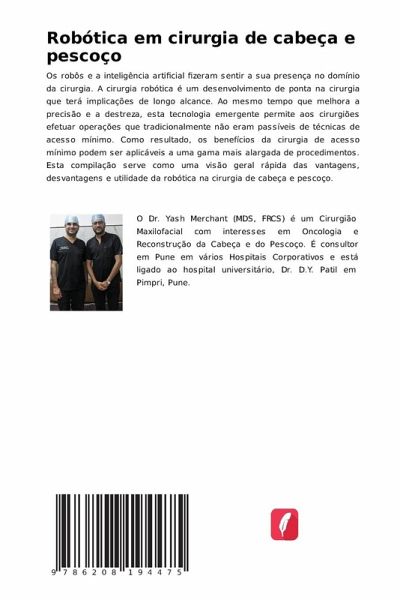 Robótica em cirurgia de cabeça e pescoço

Os robôs e a inteligência artificial fizeram sentir a sua presença no domínio da cirurgia. A cirurgia robótica é um desenvolvimento de ponta na cirurgia que terá implicações de longo alcance. Ao mesmo tempo que melhora a precisão e a destreza, esta tecnologia emergente permite aos cirurgiões efetuar operações que tradicionalmente não eram passíveis de técnicas de acesso mínimo. Como resultado, os benefícios da cirurgia de acesso mínimo podem ser aplicáveis a uma gama mais alargada de procedimentos. Esta compilação serve como uma visão geral rápida das vantagens, desvantagens e utilidade da robótica na cirurgia de cabeça e pescoço.

O Dr. Yash Merchant (MDS, FRCS) é um Cirurgião Maxilofacial com interesses em Oncologia e Reconstrução da Cabeça e do Pescoço. É consultor em Pune em vários Hospitais Corporativos e está ligado ao hospital universitário, Dr. D.Y. Patil em Pimpri, Pune.

9 786208 194475